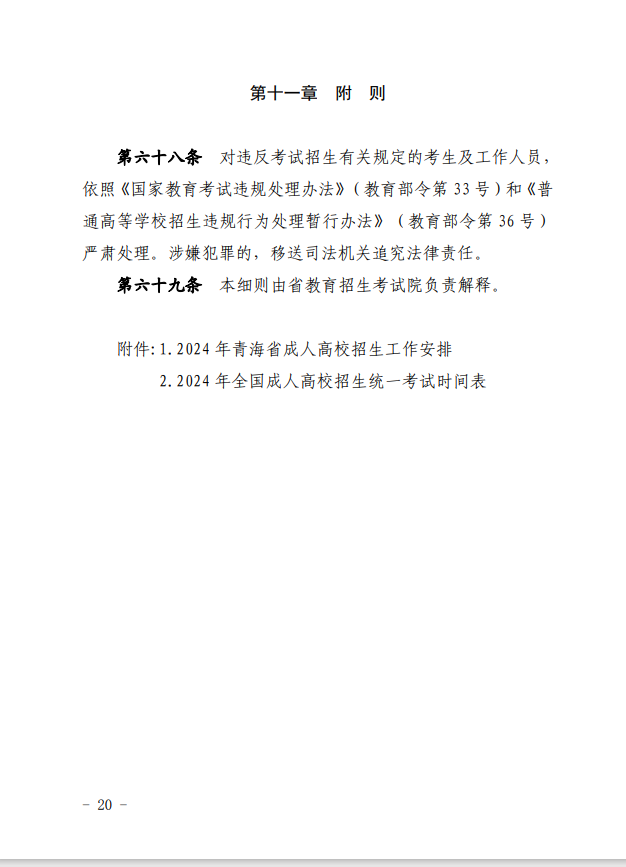 第十一章　附　则

第六十八条　对违反考试招生有关规定的考生及工作人员，依照《国家教育考试违规处理办法》（教育部令第 33 号）和《普通高等学校招生违规行为处理暂行办法》（教育部令第 36 号）严肃处理。涉嫌犯罪的，移送司法机关追究法律责任。

第六十九条　本细则由省教育招生考试院负责解释。

附件：1. 2024 年青海省成人高校招生工作安排
2. 2024 年全国成人高校招生统一考试时间表

－ 20 －